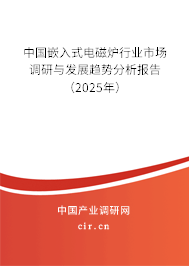 中国嵌入式电磁炉行业市场调研与发展趋势分析报告（2025年）

中国产业调研网
cir.cn